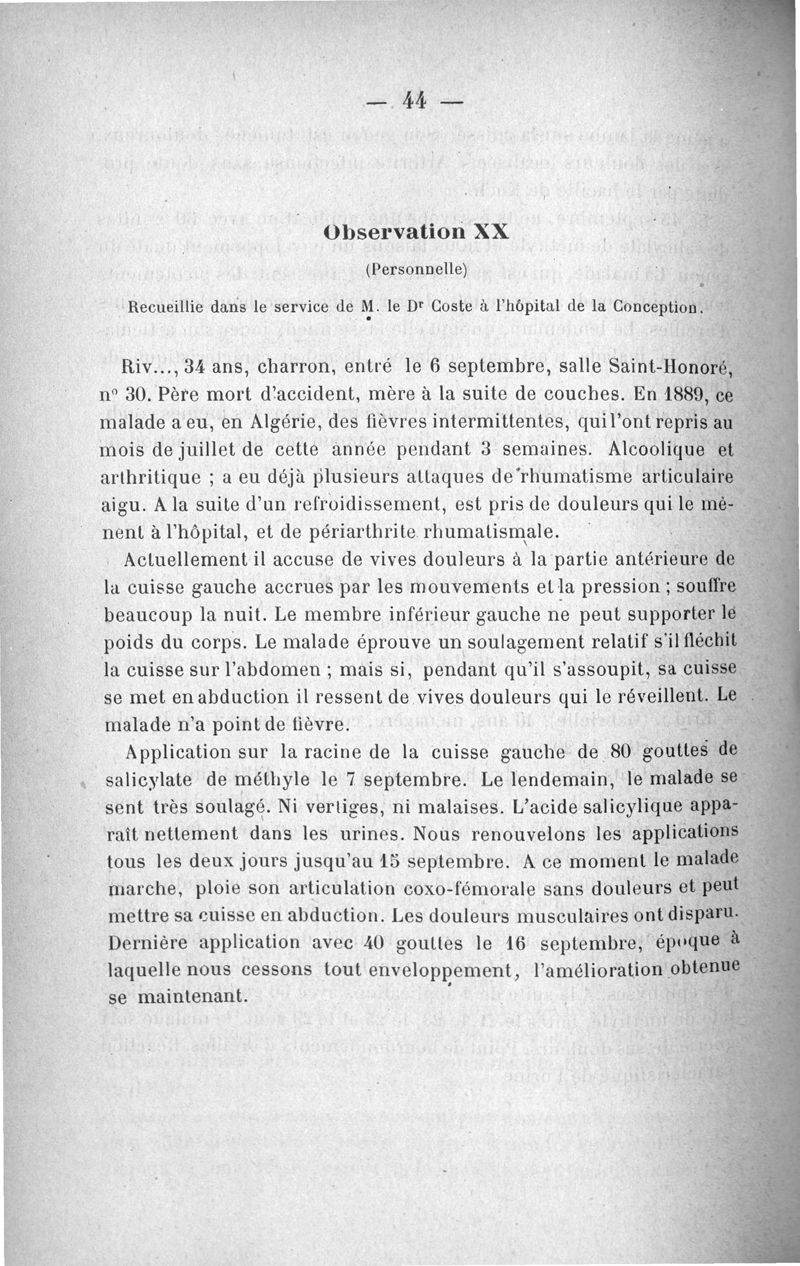 — 44 —

Observation XX

(Personnelle)

Recueillie dans le service de M. le Dr Coste à l'hôpital de la Conception.

Riv..., 34 ans, charron, entré le 6 septembre, salle Saint-Honoré, n° 30. Père mort d'accident, mère à la suite de couches. En 1889, ce malade a eu, en Algérie, des fièvres intermittentes, qui l'ont repris au mois de juillet de cette année pendant 3 semaines. Alcoolique et arthritique ; a eu déjà plusieurs attaques de rhumatisme articulaire aigu. A la suite d'un refroidissement, est pris de douleurs qui le mènent à l'hôpital, et de périarthrite rhumatismale.

Actuellement il accuse de vives douleurs à la partie antérieure de la cuisse gauche accrues par les mouvements et la pression ; souffre beaucoup la nuit. Le membre inférieur gauche ne peut supporter le poids du corps. Le malade éprouve un soulagement relatif s'il fléchit la cuisse sur l'abdomen ; mais si, pendant qu'il s'assoupit, sa cuisse se met en abduction il ressent de vives douleurs qui le réveillent. Le malade n'a point de fièvre.

Application sur la racine de la cuisse gauche de 80 gouttes de salicylate de méthyle le 7 septembre. Le lendemain, le malade se sent très soulagé. Ni vertiges, ni malaises. L'acide salicylique apparaît nettement dans les urines. Nous renouvelons les applications tous les deux jours jusqu'au 15 septembre. A ce moment le malade marche, ploie son articulation coxo-fémorale sans douleurs et peut mettre sa cuisse en abduction. Les douleurs musculaires ont disparu. Dernière application avec 40 gouttes le 16 septembre, époque à laquelle nous cessons tout enveloppement, l'amélioration obtenue se maintenant.